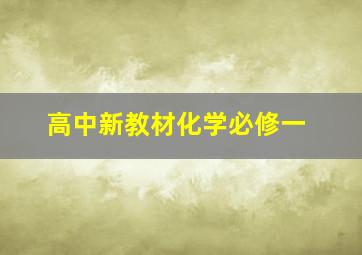 高中新教材化学必修一